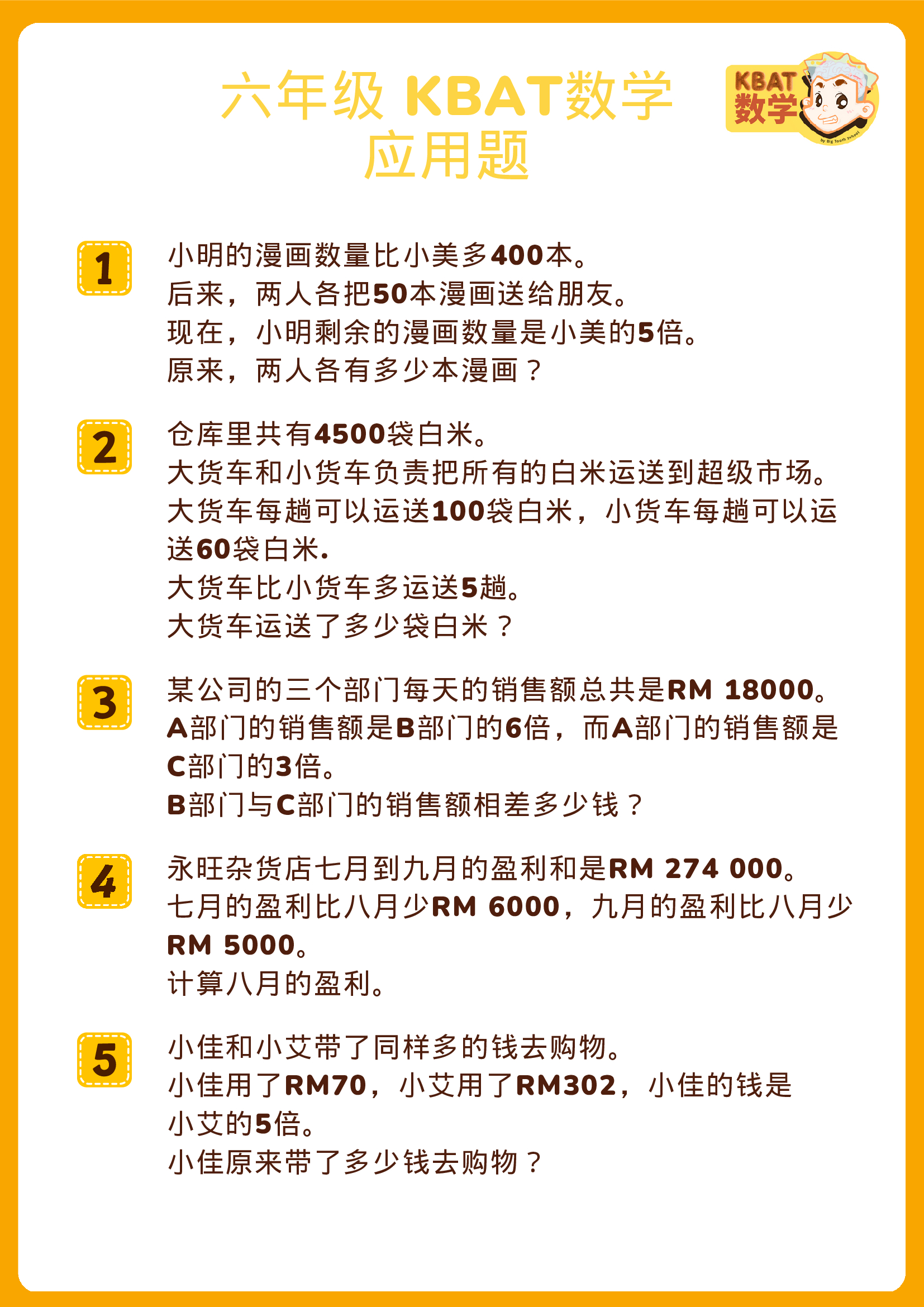 六年级 KBAT数学
应用题

KBAT
数学
by Big Tooth School

1
小明的漫画数量比小美多400本。
后来，两人各把50本漫画送给朋友。
现在，小明剩余的漫画数量是小美的5倍。
原来，两人各有多少本漫画？

2
仓库里共有4500袋白米。
大货车和小货车负责把所有的白米运送到超级市场。
大货车每趟可以运送100袋白米，小货车每趟可以运送60袋白米.
大货车比小货车多运送5趟。
大货车运送了多少袋白米？

3
某公司的三个部门每天的销售额总共是RM 18000。
A部门的销售额是B部门的6倍，而A部门的销售额是C部门的3倍。
B部门与C部门的销售额相差多少钱？

4
永旺杂货店七月到九月的盈利和是RM 274 000。
七月的盈利比八月少RM 6000，九月的盈利比八月少RM 5000。
计算八月的盈利。

5
小佳和小艾带了同样多的钱去购物。
小佳用了RM70，小艾用了RM302，小佳的钱是小艾的5倍。
小佳原来带了多少钱去购物？